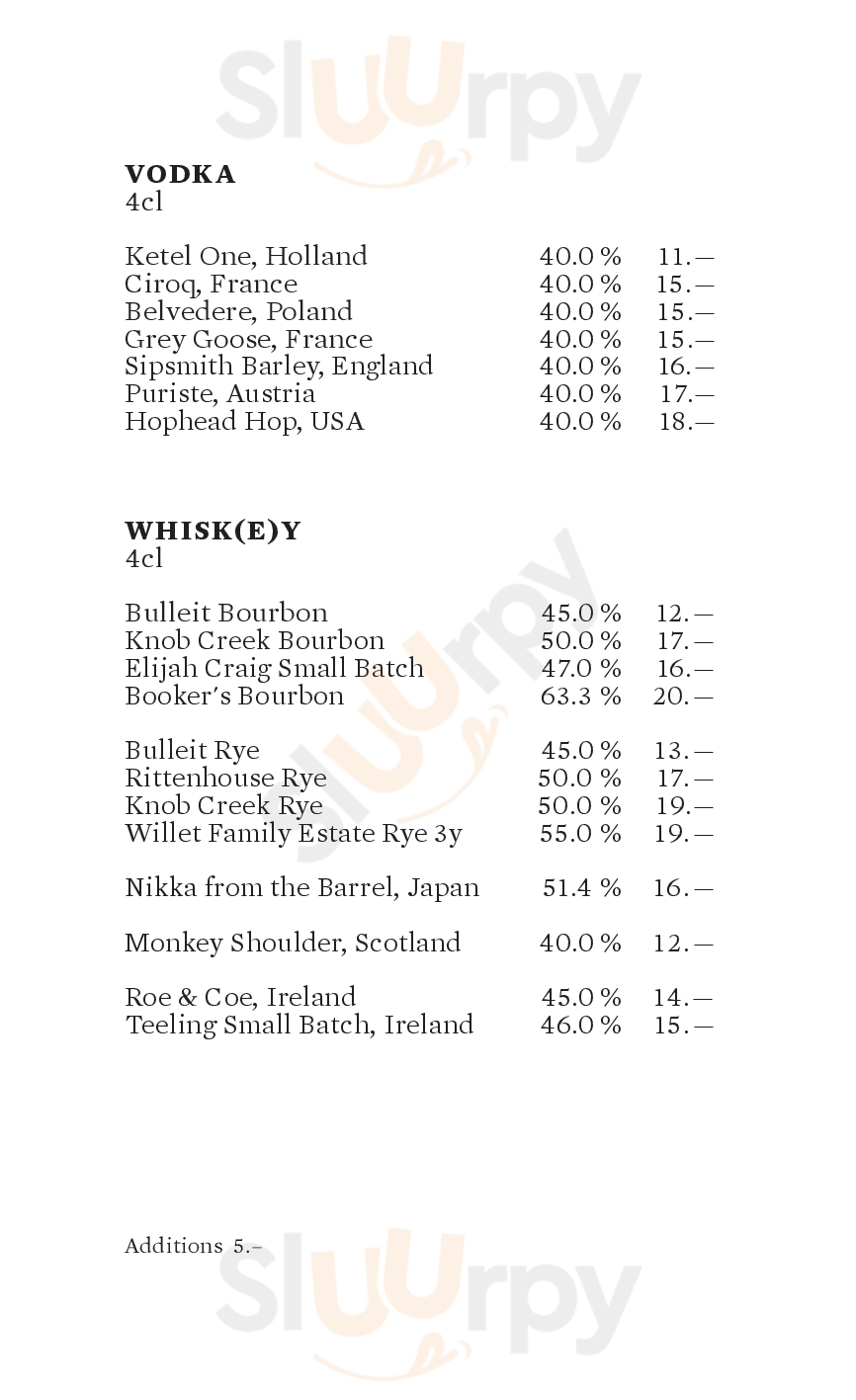 Sluurpy

VODKA
4cl

| | | |
|---|---|---|
| Ketel One, Holland | 40.0 % | 11.— |
| Ciroq, France | 40.0 % | 15.— |
| Belvedere, Poland | 40.0 % | 15.— |
| Grey Goose, France | 40.0 % | 15.— |
| Sipsmith Barley, England | 40.0 % | 16.— |
| Puriste, Austria | 40.0 % | 17.— |
| Hophead Hop, USA | 40.0 % | 18.— |

WHISK(E)Y
4cl

| | | |
|---|---|---|
| Bulleit Bourbon | 45.0 % | 12.— |
| Knob Creek Bourbon | 50.0 % | 17.— |
| Elijah Craig Small Batch | 47.0 % | 16.— |
| Booker's Bourbon | 63.3 % | 20.— |
| Bulleit Rye | 45.0 % | 13.— |
| Rittenhouse Rye | 50.0 % | 17.— |
| Knob Creek Rye | 50.0 % | 19.— |
| Willet Family Estate Rye 3y | 55.0 % | 19.— |
| Nikka from the Barrel, Japan | 51.4 % | 16.— |
| Monkey Shoulder, Scotland | 40.0 % | 12.— |
| Roe & Coe, Ireland | 45.0 % | 14.— |
| Teeling Small Batch, Ireland | 46.0 % | 15.— |

Additions 5.–

Sluurpy